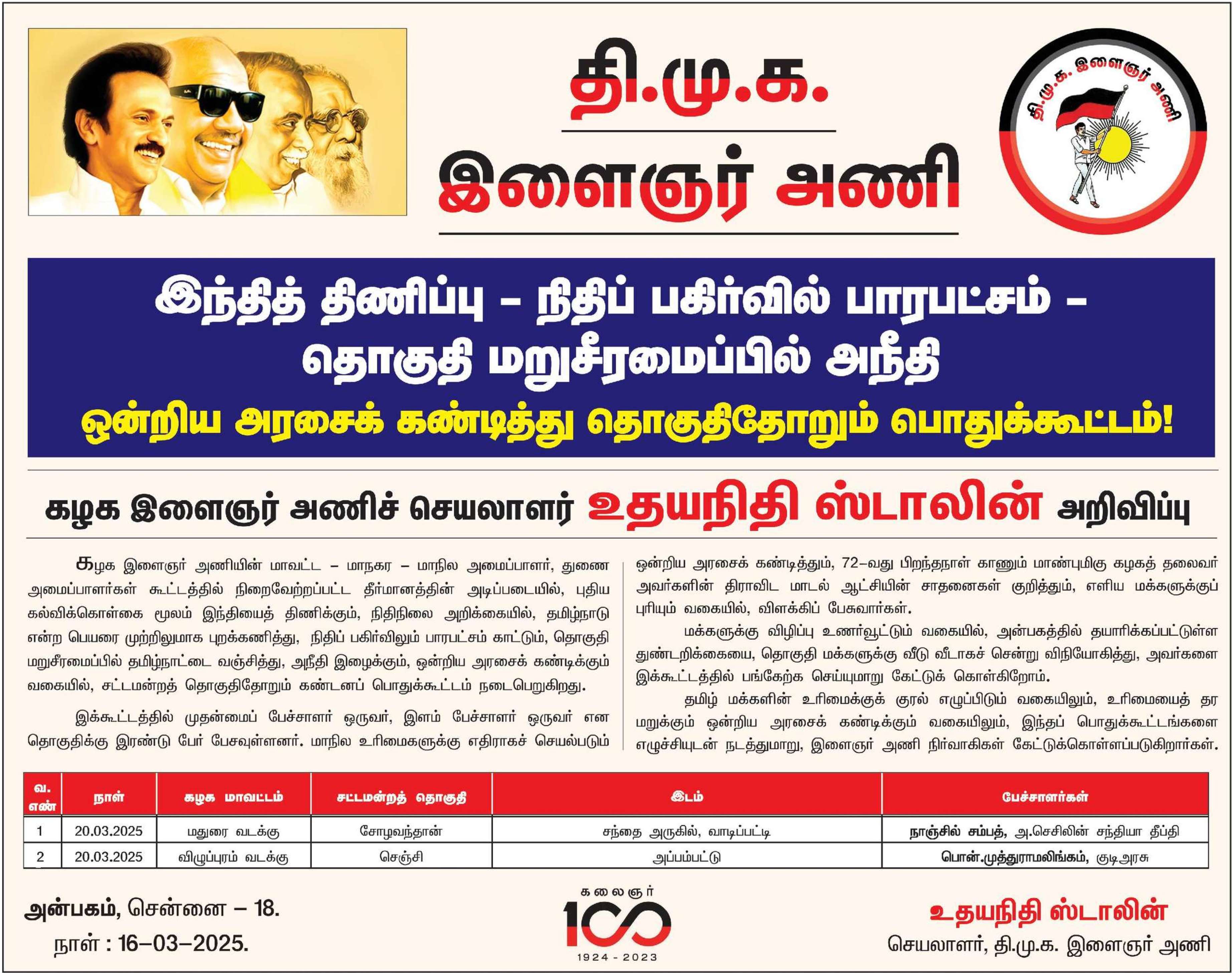 தி.மு.க.

இளைஞர் அணி

தி.மு.க. இளைஞர் அணி

இந்தித் திணிப்பு - நிதிப் பகிர்வில் பாரபட்சம் - தொகுதி மறுசீரமைப்பில் அநீதி

ஒன்றிய அரசைக் கண்டித்து தொகுதிதோறும் பொதுக்கூட்டம்!

கழக இளைஞர் அணிச் செயலாளர் உதயநிதி ஸ்டாலின் அறிவிப்பு

கழக இளைஞர் அணியின் மாவட்ட - மாநகர - மாநில அமைப்பாளர், துணை அமைப்பாளர்கள் கூட்டத்தில் நிறைவேற்றப்பட்ட தீர்மானத்தின் அடிப்படையில், புதிய கல்விக்கொள்கை மூலம் இந்தியைத் திணிக்கும், நிதிநிலை அறிக்கையில், தமிழ்நாடு என்ற பெயரை முற்றிலுமாக புறக்கணித்து, நிதிப் பகிர்விலும் பாரபட்சம் காட்டும், தொகுதி மறுசீரமைப்பில் தமிழ்நாட்டை வஞ்சித்து, அநீதி இழைக்கும், ஒன்றிய அரசைக் கண்டிக்கும் வகையில், சட்டமன்றத் தொகுதிதோறும் கண்டனப் பொதுக்கூட்டம் நடைபெறுகிறது.

இக்கூட்டத்தில் முதன்மைப் பேச்சாளர் ஒருவர், இளம் பேச்சாளர் ஒருவர் என தொகுதிக்கு இரண்டு பேர் பேசவுள்ளனர். மாநில உரிமைகளுக்கு எதிராகச் செயல்படும் ஒன்றிய அரசைக் கண்டித்தும், 72-வது பிறந்தநாள் காணும் மாண்புமிகு கழகத் தலைவர் அவர்களின் திராவிட மாடல் ஆட்சியின் சாதனைகள் குறித்தும், எளிய மக்களுக்குப் புரியும் வகையில், விளக்கிப் பேசுவார்கள்.

மக்களுக்கு விழிப்பு உணர்வூட்டும் வகையில், அன்பகத்தில் தயாரிக்கப்பட்டுள்ள துண்டறிக்கையை, தொகுதி மக்களுக்கு வீடு வீடாகச் சென்று விநியோகித்து, அவர்களை இக்கூட்டத்தில் பங்கேற்க செய்யுமாறு கேட்டுக் கொள்கிறோம்.

தமிழ் மக்களின் உரிமைக்குக் குரல் எழுப்பிடும் வகையிலும், உரிமையைத் தர மறுக்கும் ஒன்றிய அரசைக் கண்டிக்கும் வகையிலும், இந்தப் பொதுக்கூட்டங்களை எழுச்சியுடன் நடத்துமாறு, இளைஞர் அணி நிர்வாகிகள் கேட்டுக்கொள்ளப்படுகிறார்கள்.

| வ. எண் | நாள் | கழக மாவட்டம் | சட்டமன்றத் தொகுதி | இடம் | பேச்சாளர்கள் |
|---|---|---|---|---|---|
| 1 | 20.03.2025 | மதுரை வடக்கு | சோழவந்தான் | சந்தை அருகில், வாடிப்பட்டி | நாஞ்சில் சம்பத், அ.செசிலின் சந்தியா தீப்தி |
| 2 | 20.03.2025 | விழுப்புரம் வடக்கு | செஞ்சி | அப்பம்பட்டு | பொன்.முத்துராமலிங்கம், குடிஅரசு |

அன்பகம், சென்னை - 18.
நாள் : 16-03-2025.

கலைஞர்
100
1924 - 2023

உதயநிதி ஸ்டாலின்
செயலாளர், தி.மு.க. இளைஞர் அணி